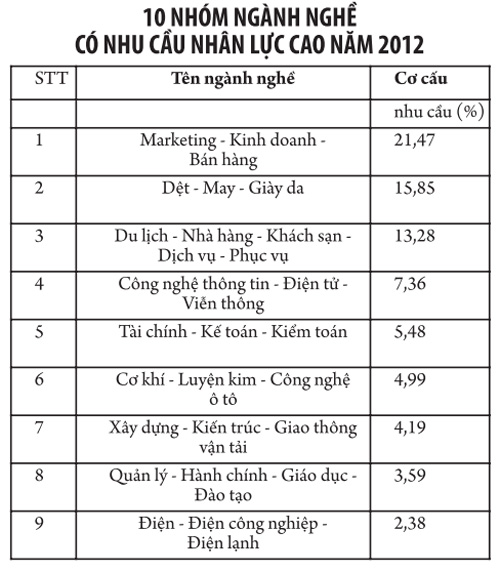 10 NHÓM NGÀNH NGHỀ
CÓ NHU CẦU NHÂN LỰC CAO NĂM 2012

| STT | Tên ngành nghề | Cơ cấu |
|---|---|---|
| | | nhu cầu (%) |
| 1 | Marketing - Kinh doanh - Bán hàng | 21,47 |
| 2 | Dệt - May - Giày da | 15,85 |
| 3 | Du lịch - Nhà hàng - Khách sạn - Dịch vụ - Phục vụ | 13,28 |
| 4 | Công nghệ thông tin - Điện tử - Viễn thông | 7,36 |
| 5 | Tài chính - Kế toán - Kiểm toán | 5,48 |
| 6 | Cơ khí - Luyện kim - Công nghệ ô tô | 4,99 |
| 7 | Xây dựng - Kiến trúc - Giao thông vận tải | 4,19 |
| 8 | Quản lý - Hành chính - Giáo dục - Đào tạo | 3,59 |
| 9 | Điện - Điện công nghiệp - Điện lạnh | 2,38 |